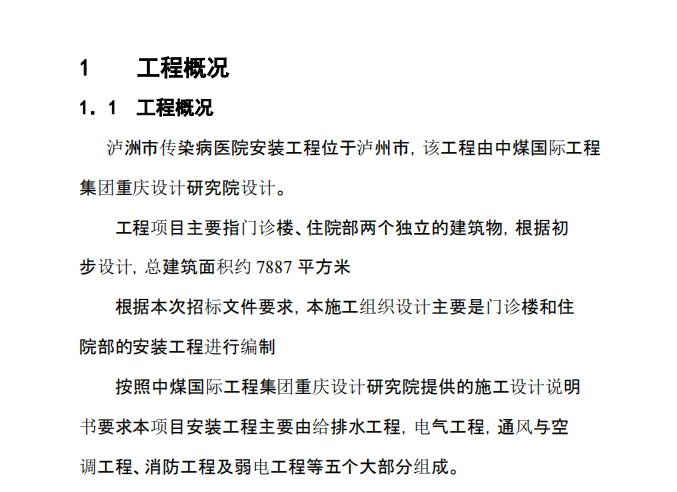 1　　工程概况

1．1　工程概况

泸洲市传染病医院安装工程位于泸州市，该工程由中煤国际工程集团重庆设计研究院设计。

工程项目主要指门诊楼、住院部两个独立的建筑物，根据初步设计，总建筑面积约 7887 平方米

根据本次招标文件要求，本施工组织设计主要是门诊楼和住院部的安装工程进行编制

按照中煤国际工程集团重庆设计研究院提供的施工设计说明书要求本项目安装工程主要由给排水工程，电气工程，通风与空调工程、消防工程及弱电工程等五个大部分组成。